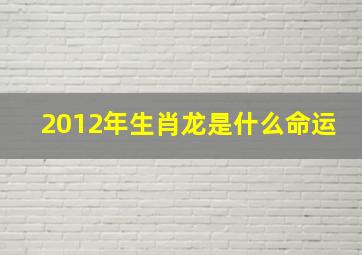 2012年生肖龙是什么命运